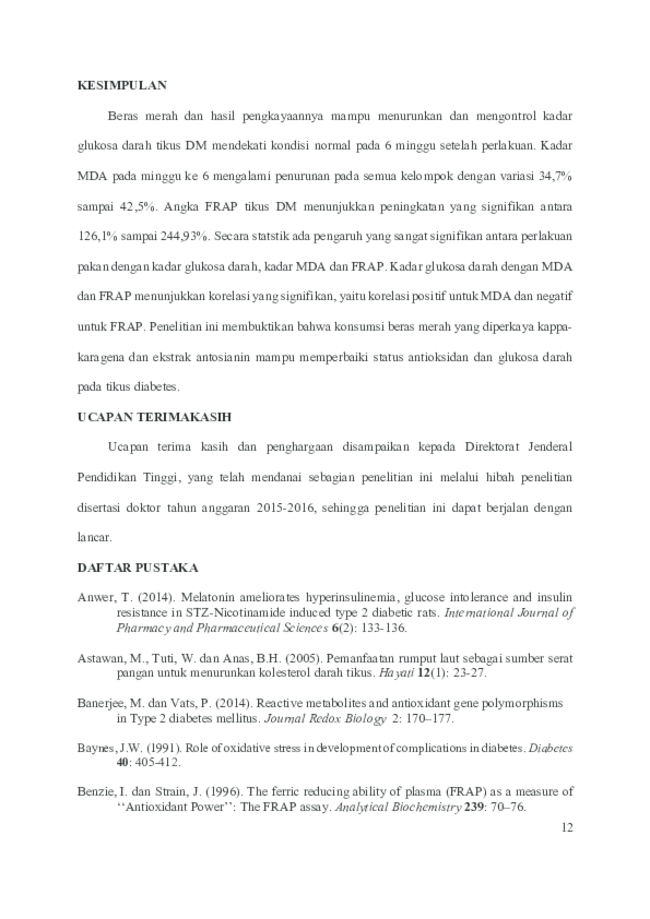 KESIMPULAN

Beras merah dan hasil pengkayaannya mampu menurunkan dan mengontrol kadar glukosa darah tikus DM mendekati kondisi normal pada 6 minggu setelah perlakuan. Kadar MDA pada minggu ke 6 mengalami penurunan pada semua kelompok dengan variasi 34,7% sampai 42,5%. Angka FRAP tikus DM menunjukkan peningkatan yang signifikan antara 126,1% sampai 244,93%. Secara statstik ada pengaruh yang sangat signifikan antara perlakuan pakan dengan kadar glukosa darah, kadar MDA dan FRAP. Kadar glukosa darah dengan MDA dan FRAP menunjukkan korelasi yang signifikan, yaitu korelasi positif untuk MDA dan negatif untuk FRAP. Penelitian ini membuktikan bahwa konsumsi beras merah yang diperkaya kappa-karagena dan ekstrak antosianin mampu memperbaiki status antioksidan dan glukosa darah pada tikus diabetes.

UCAPAN TERIMAKASIH

Ucapan terima kasih dan penghargaan disampaikan kepada Direktorat Jenderal Pendidikan Tinggi, yang telah mendanai sebagian penelitian ini melalui hibah penelitian disertasi doktor tahun anggaran 2015-2016, sehingga penelitian ini dapat berjalan dengan lancar.

DAFTAR PUSTAKA

Anwer, T. (2014). Melatonin ameliorates hyperinsulinemia, glucose intolerance and insulin resistance in STZ-Nicotinamide induced type 2 diabetic rats. International Journal of Pharmacy and Pharmaceutical Sciences 6(2): 133-136.

Astawan, M., Tuti, W. dan Anas, B.H. (2005). Pemanfaatan rumput laut sebagai sumber serat pangan untuk menurunkan kolesterol darah tikus. Hayati 12(1): 23-27.

Banerjee, M. dan Vats, P. (2014). Reactive metabolites and antioxidant gene polymorphisms in Type 2 diabetes mellitus. Journal Redox Biology 2: 170–177.

Baynes, J.W. (1991). Role of oxidative stress in development of complications in diabetes. Diabetes 40: 405-412.

Benzie, I. dan Strain, J. (1996). The ferric reducing ability of plasma (FRAP) as a measure of ‘‘Antioxidant Power’’: The FRAP assay. Analytical Biochemistry 239: 70–76.

12